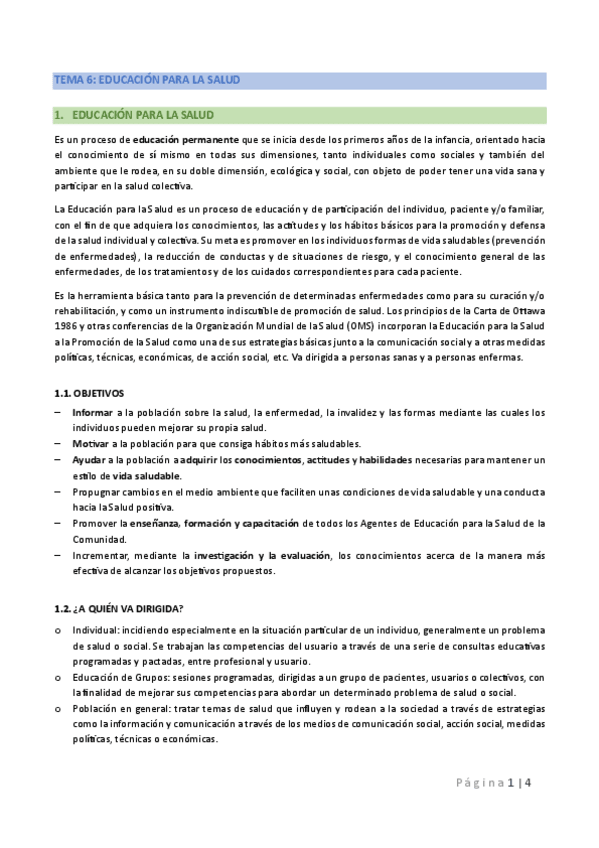 TEMA 6: EDUCACIÓN PARA LA SALUD

1. EDUCACIÓN PARA LA SALUD

Es un proceso de educación permanente que se inicia desde los primeros años de la infancia, orientado hacia el conocimiento de sí mismo en todas sus dimensiones, tanto individuales como sociales y también del ambiente que le rodea, en su doble dimensión, ecológica y social, con objeto de poder tener una vida sana y participar en la salud colectiva.

La Educación para la Salud es un proceso de educación y de participación del individuo, paciente y/o familiar, con el fin de que adquiera los conocimientos, las actitudes y los hábitos básicos para la promoción y defensa de la salud individual y colectiva. Su meta es promover en los individuos formas de vida saludables (prevención de enfermedades), la reducción de conductas y de situaciones de riesgo, y el conocimiento general de las enfermedades, de los tratamientos y de los cuidados correspondientes para cada paciente.

Es la herramienta básica tanto para la prevención de determinadas enfermedades como para su curación y/o rehabilitación, y como un instrumento indiscutible de promoción de salud. Los principios de la Carta de Ottawa 1986 y otras conferencias de la Organización Mundial de la Salud (OMS) incorporan la Educación para la Salud a la Promoción de la Salud como una de sus estrategias básicas junto a la comunicación social y a otras medidas políticas, técnicas, económicas, de acción social, etc. Va dirigida a personas sanas y a personas enfermas.

1.1. OBJETIVOS

– Informar a la población sobre la salud, la enfermedad, la invalidez y las formas mediante las cuales los individuos pueden mejorar su propia salud.
– Motivar a la población para que consiga hábitos más saludables.
– Ayudar a la población a adquirir los conocimientos, actitudes y habilidades necesarias para mantener un estilo de vida saludable.
– Propugnar cambios en el medio ambiente que faciliten unas condiciones de vida saludable y una conducta hacia la Salud positiva.
– Promover la enseñanza, formación y capacitación de todos los Agentes de Educación para la Salud de la Comunidad.
– Incrementar, mediante la investigación y la evaluación, los conocimientos acerca de la manera más efectiva de alcanzar los objetivos propuestos.

1.2. ¿A QUIÉN VA DIRIGIDA?

o Individual: incidiendo especialmente en la situación particular de un individuo, generalmente un problema de salud o social. Se trabajan las competencias del usuario a través de una serie de consultas educativas programadas y pactadas, entre profesional y usuario.
o Educación de Grupos: sesiones programadas, dirigidas a un grupo de pacientes, usuarios o colectivos, con la finalidad de mejorar sus competencias para abordar un determinado problema de salud o social.
o Población en general: tratar temas de salud que influyen y rodean a la sociedad a través de estrategias como la información y comunicación a través de los medios de comunicación social, acción social, medidas políticas, técnicas o económicas.

Página 1 | 4